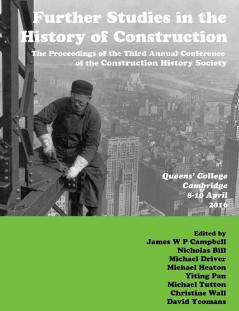 Further Studies in the History of Construction

The Proceedings of the Third Annual Conference of the Construction History Society

Queens' College
Cambridge
8-10 April
2016

Edited by
James W P Campbell
Nicholas Bill
Michael Driver
Michael Heaton
Yiting Pan
Michael Tutton
Christine Wall
David Yeomans